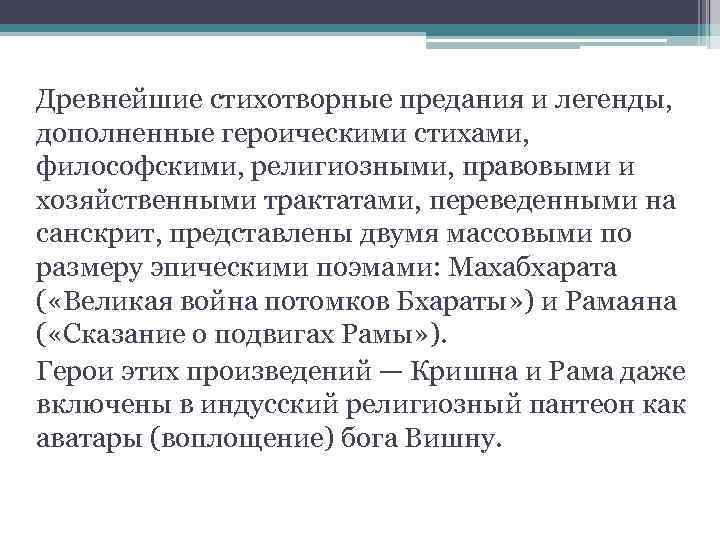 Древнейшие стихотворные предания и легенды, дополненные героическими стихами, философскими, религиозными, правовыми и хозяйственными трактатами, переведенными на санскрит, представлены двумя массовыми по размеру эпическими поэмами: Махабхарата («Великая война потомков Бхараты») и Рамаяна («Сказание о подвигах Рамы»).

Герои этих произведений — Кришна и Рама даже включены в индусский религиозный пантеон как аватары (воплощение) бога Вишну.